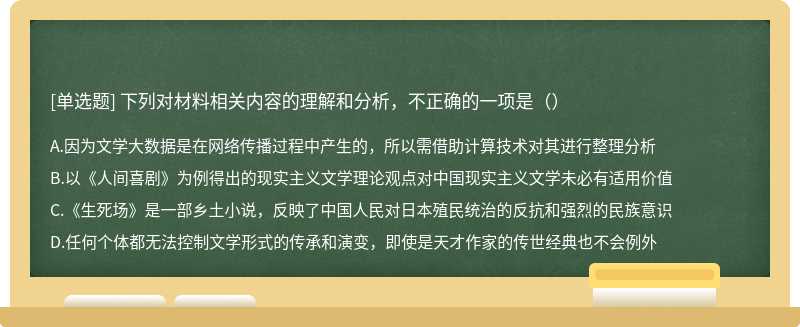 [单选题] 下列对材料相关内容的理解和分析，不正确的一项是（）

A.因为文学大数据是在网络传播过程中产生的，所以需借助计算技术对其进行整理分析

B.以《人间喜剧》为例得出的现实主义文学理论观点对中国现实主义文学未必有适用价值

C.《生死场》是一部乡土小说，反映了中国人民对日本殖民统治的反抗和强烈的民族意识

D.任何个体都无法控制文学形式的传承和演变，即使是天才作家的传世经典也不会例外